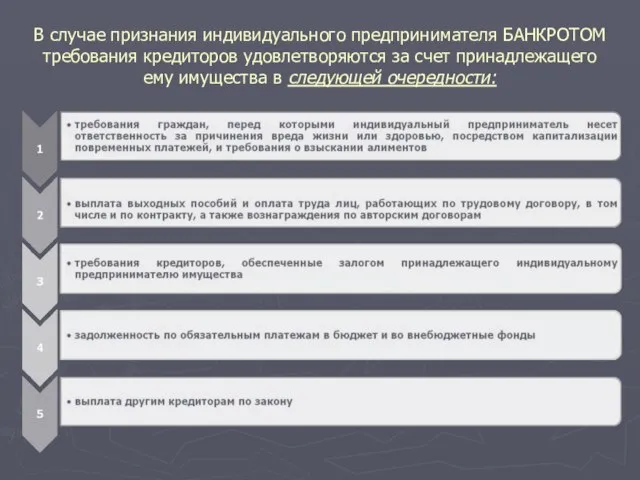 В случае признания индивидуального предпринимателя БАНКРОТОМ требования кредиторов удовлетворяются за счет принадлежащего ему имущества в следующей очередности:

1

• требования граждан, перед которыми индивидуальный предприниматель несет ответственность за причинения вреда жизни или здоровью, посредством капитализации повременных платежей, и требования о взыскании алиментов

2

• выплата выходных пособий и оплата труда лиц, работающих по трудовому договору, в том числе и по контракту, а также вознаграждения по авторским договорам

3

• требования кредиторов, обеспеченные залогом принадлежащего индивидуальному предпринимателю имущества

4

• задолженность по обязательным платежам в бюджет и во внебюджетные фонды

5

• выплата другим кредиторам по закону